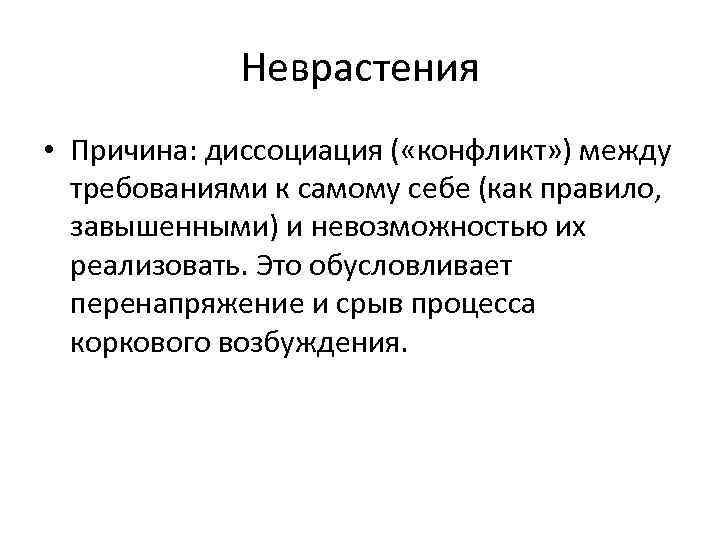 Неврастения

• Причина: диссоциация («конфликт») между требованиями к самому себе (как правило, завышенными) и невозможностью их реализовать. Это обусловливает перенапряжение и срыв процесса коркового возбуждения.